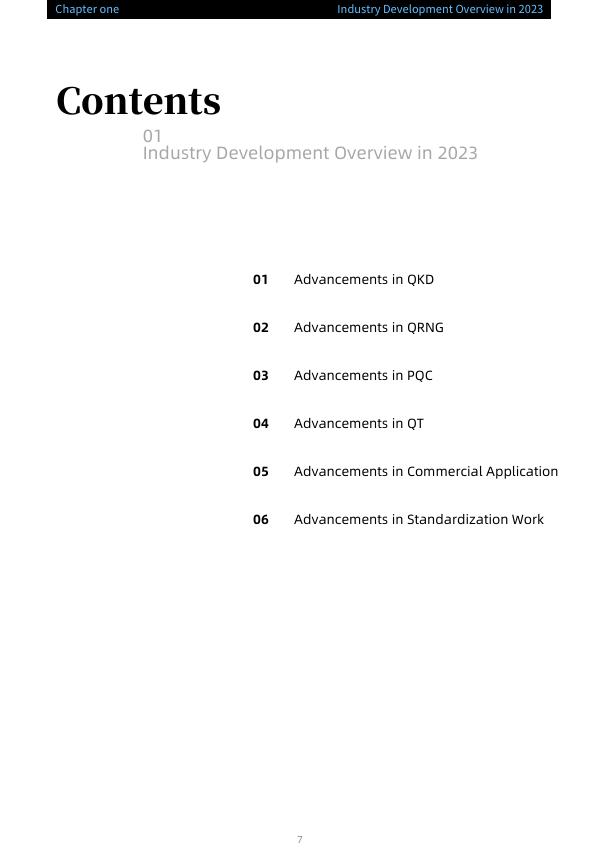 Chapter one

Industry Development Overview in 2023

Contents

01
Industry Development Overview in 2023

01 Advancements in QKD

02 Advancements in QRNG

03 Advancements in PQC

04 Advancements in QT

05 Advancements in Commercial Application

06 Advancements in Standardization Work

7